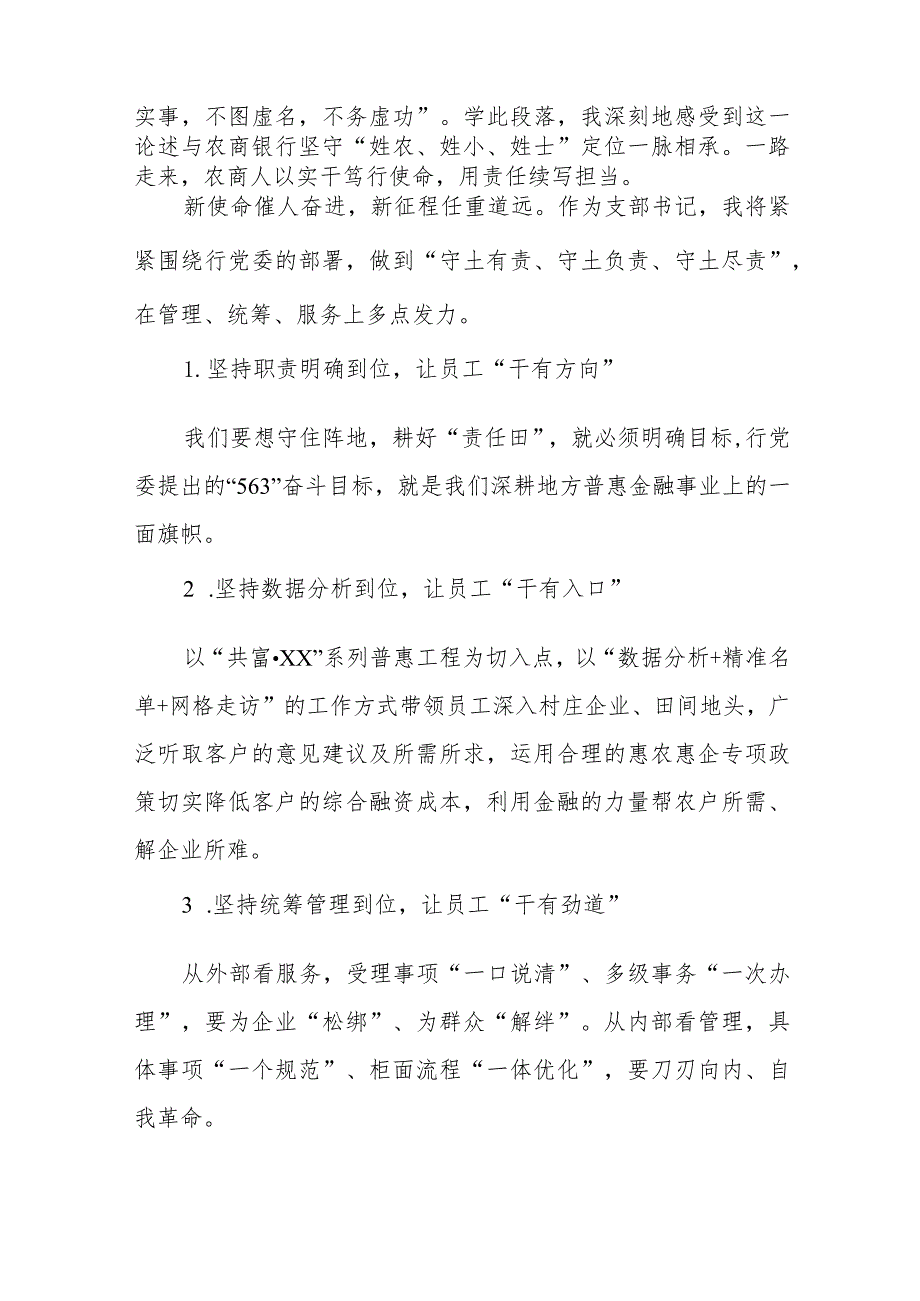 实事，不图虚名，不务虚功”。学此段落，我深刻地感受到这一论述与农商银行坚守“姓农、姓小、姓士”定位一脉相承。一路走来，农商人以实干笃行使命，用责任续写担当。

新使命催人奋进，新征程任重道远。作为支部书记，我将紧紧围绕行党委的部署，做到“守土有责、守土负责、守土尽责”，在管理、统筹、服务上多点发力。

1. 坚持职责明确到位，让员工“干有方向”

我们要想守住阵地，耕好“责任田”，就必须明确目标，行党委提出的“563”奋斗目标，就是我们深耕地方普惠金融事业上的一面旗帜。

2 .坚持数据分析到位，让员工“干有入口”

以“共富•XX”系列普惠工程为切入点，以“数据分析+精准名单+网格走访”的工作方式带领员工深入村庄企业、田间地头，广泛听取客户的意见建议及所需所求，运用合理的惠农惠企专项政策切实降低客户的综合融资成本，利用金融的力量帮农户所需、解企业所难。

3 .坚持统筹管理到位，让员工“干有劲道”

从外部看服务，受理事项“一口说清”、多级事务“一次办理”，要为企业“松绑”、为群众“解绊”。从内部看管理，具体事项“一个规范”、柜面流程“一体优化”，要刀刃向内、自我革命。